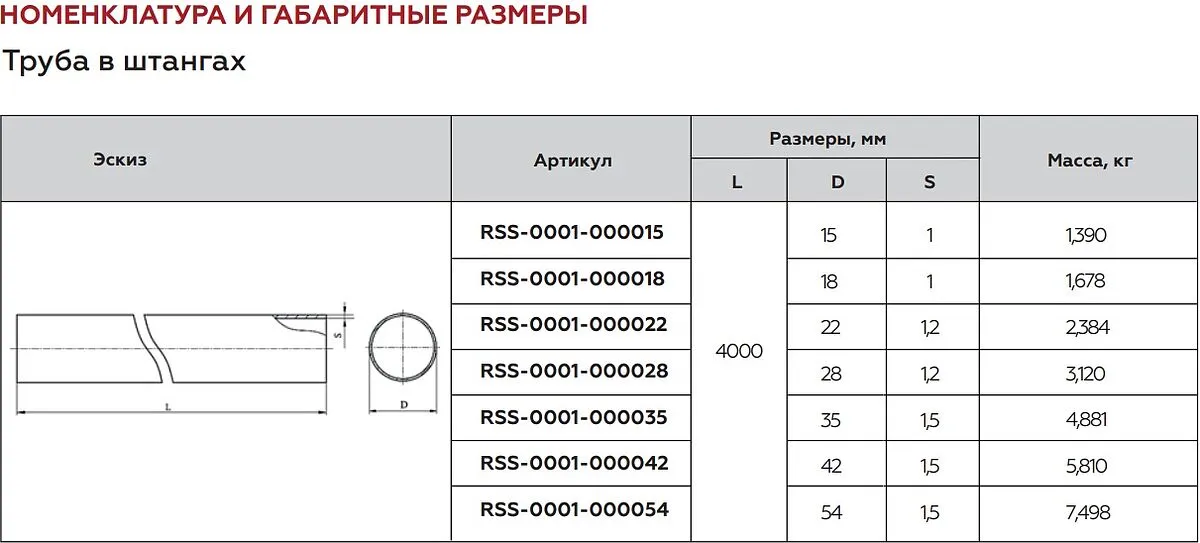 НОМЕНКЛАТУРА И ГАБАРИТНЫЕ РАЗМЕРЫ

Труба в штангах

| Эскиз | Артикул | Размеры, мм | | | Масса, кг |
|---|---|---|---|---|---|
| | | L | D | S | |
| S L D | RSS-0001-000015 | 4000 | 15 | 1 | 1,390 |
| | RSS-0001-000018 | | 18 | 1 | 1,678 |
| | RSS-0001-000022 | | 22 | 1,2 | 2,384 |
| | RSS-0001-000028 | | 28 | 1,2 | 3,120 |
| | RSS-0001-000035 | | 35 | 1,5 | 4,881 |
| | RSS-0001-000042 | | 42 | 1,5 | 5,810 |
| | RSS-0001-000054 | | 54 | 1,5 | 7,498 |